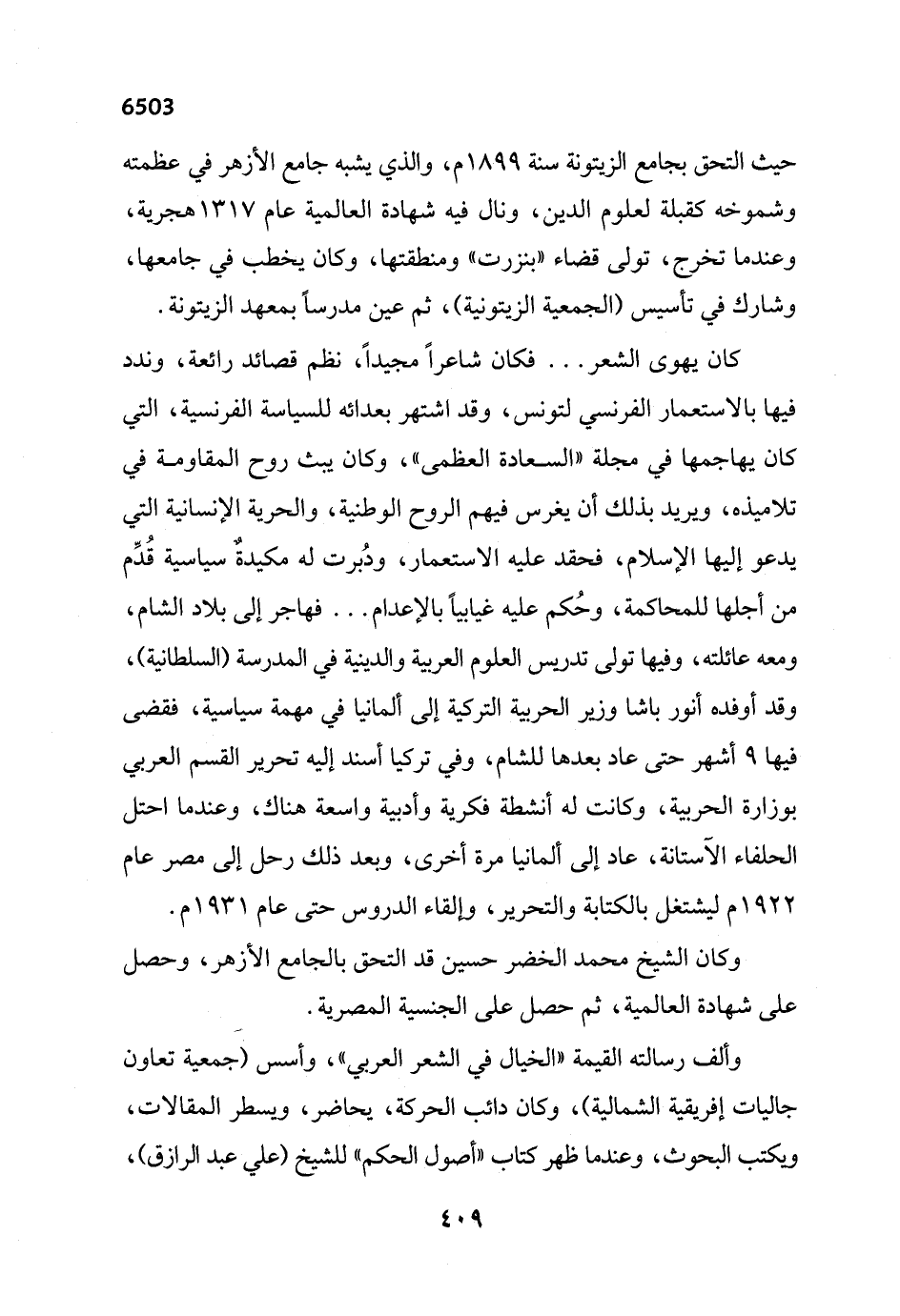 6503

حيث التحق بجامع الزيتونة سنة ١٨٩٩م، والذي يشبه جامع الأزهر في عظمته وشموخه كقبلة لعلوم الدين، ونال فيه شهادة العالمية عام ١٣١٧هجرية، وعندما تخرج، تولى قضاء «بنزرت» ومنطقتها، وكان يخطب في جامعها، وشارك في تأسيس (الجمعية الزيتونية)، ثم عين مدرساً بمعهد الزيتونة.

كان يهوى الشعر... فكان شاعراً مجيداً، نظم قصائد رائعة، وندد فيها بالاستعمار الفرنسي لتونس، وقد اشتهر بعدائه للسياسة الفرنسية، التي كان يهاجمها في مجلة «السعادة العظمى»، وكان يبث روح المقاومة في تلاميذه، ويريد بذلك أن يغرس فيهم الروح الوطنية، والحرية الإنسانية التي يدعو إليها الإسلام، فحقد عليه الاستعمار، ودُبرت له مكيدةٌ سياسية قُدِّم من أجلها للمحاكمة، وحُكم عليه غيابياً بالإعدام... فهاجر إلى بلاد الشام، ومعه عائلته، وفيها تولى تدريس العلوم العربية والدينية في المدرسة (السلطانية)، وقد أوفده أنور باشا وزير الحربية التركية إلى ألمانيا في مهمة سياسية، فقضى فيها ٩ أشهر حتى عاد بعدها للشام، وفي تركيا أسند إليه تحرير القسم العربي بوزارة الحربية، وكانت له أنشطة فكرية وأدبية واسعة هناك، وعندما احتل الحلفاء الآستانة، عاد إلى ألمانيا مرة أخرى، وبعد ذلك رحل إلى مصر عام ١٩٢٢م ليشتغل بالكتابة والتحرير، وإلقاء الدروس حتى عام ١٩٣١م.

وكان الشيخ محمد الخضر حسين قد التحق بالجامع الأزهر، وحصل على شهادة العالمية، ثم حصل على الجنسية المصرية.

وألف رسالته القيمة «الخيال في الشعر العربي»، وأسس (جمعية تعاون جاليات إفريقية الشمالية)، وكان دائب الحركة، يحاضر، ويسطر المقالات، ويكتب البحوث، وعندما ظهر كتاب «أصول الحكم» للشيخ (علي عبد الرازق)،

٤٠٩